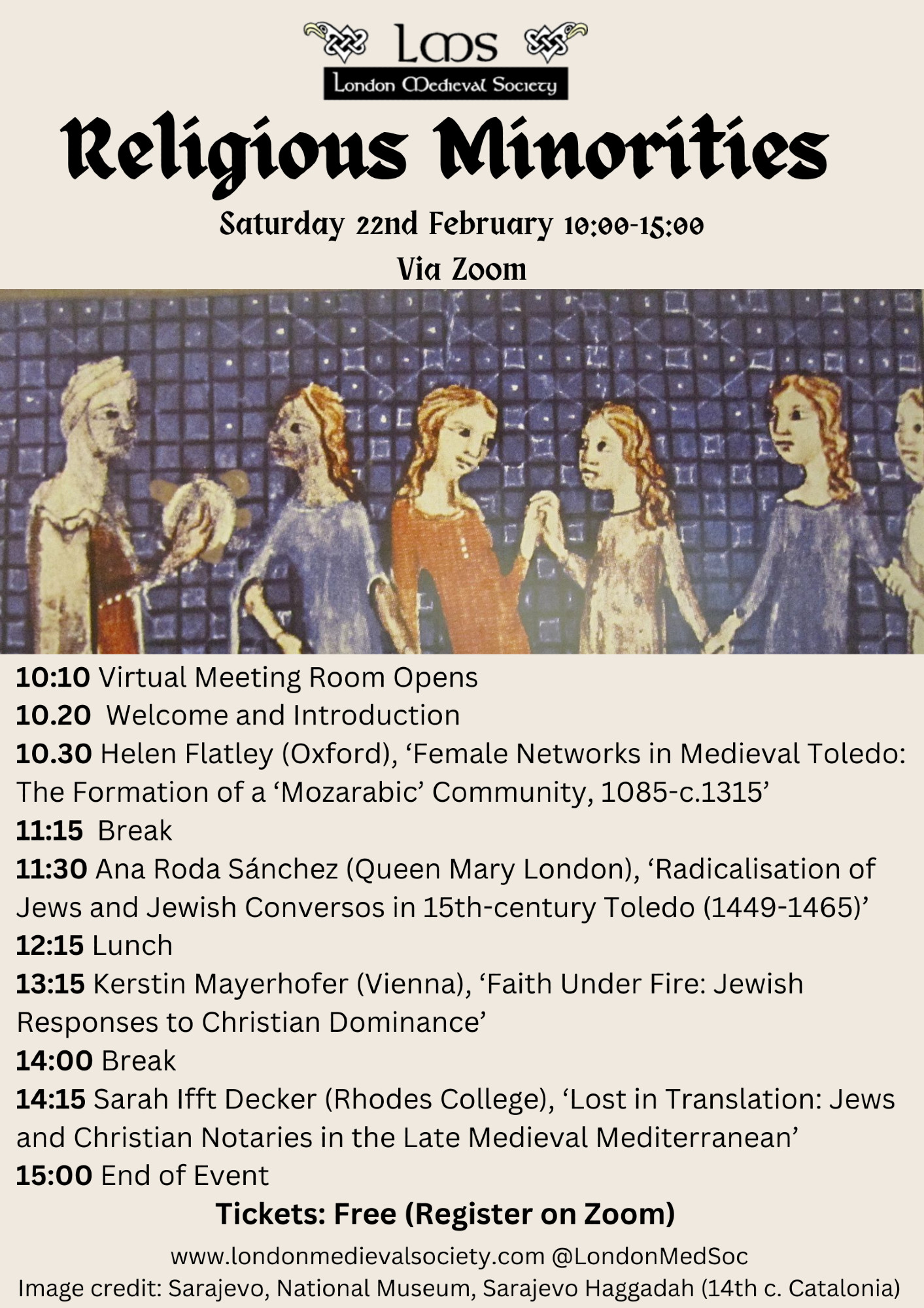 LMS
London Medieval Society

Religious Minorities

Saturday 22nd February 10:00-15:00

Via Zoom

10:10 Virtual Meeting Room Opens
10.20 Welcome and Introduction
10.30 Helen Flatley (Oxford), 'Female Networks in Medieval Toledo: The Formation of a 'Mozarabic' Community, 1085-c.1315'
11:15 Break
11:30 Ana Roda Sánchez (Queen Mary London), 'Radicalisation of Jews and Jewish Conversos in 15th-century Toledo (1449-1465)'
12:15 Lunch
13:15 Kerstin Mayerhofer (Vienna), 'Faith Under Fire: Jewish Responses to Christian Dominance'
14:00 Break
14:15 Sarah Ifft Decker (Rhodes College), 'Lost in Translation: Jews and Christian Notaries in the Late Medieval Mediterranean'
15:00 End of Event

Tickets: Free (Register on Zoom)

www.londonmedievalsociety.com @LondonMedSoc
Image credit: Sarajevo, National Museum, Sarajevo Haggadah (14th c. Catalonia)